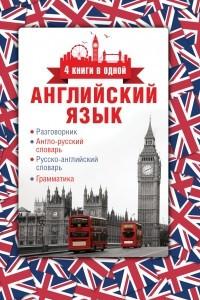 4 книги в одной

АНГЛИЙСКИЙ ЯЗЫК

• Разговорник
• Англо-русский словарь
• Русско-английский словарь
• Грамматика